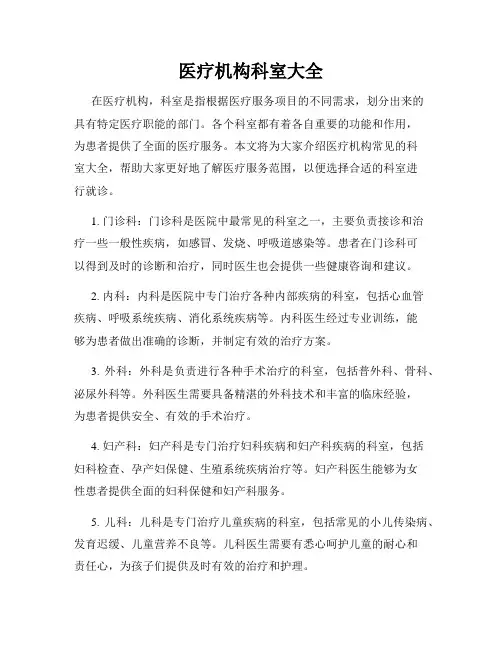 医疗机构科室大全

在医疗机构，科室是指根据医疗服务项目的不同需求，划分出来的具有特定医疗职能的部门。各个科室都有着各自重要的功能和作用，为患者提供了全面的医疗服务。本文将为大家介绍医疗机构常见的科室大全，帮助大家更好地了解医疗服务范围，以便选择合适的科室进行就诊。

1. 门诊科：门诊科是医院中最常见的科室之一，主要负责接诊和治疗一些一般性疾病，如感冒、发烧、呼吸道感染等。患者在门诊科可以得到及时的诊断和治疗，同时医生也会提供一些健康咨询和建议。

2. 内科：内科是医院中专门治疗各种内部疾病的科室，包括心血管疾病、呼吸系统疾病、消化系统疾病等。内科医生经过专业训练，能够为患者做出准确的诊断，并制定有效的治疗方案。

3. 外科：外科是负责进行各种手术治疗的科室，包括普外科、骨科、泌尿外科等。外科医生需要具备精湛的外科技术和丰富的临床经验，为患者提供安全、有效的手术治疗。

4. 妇产科：妇产科是专门治疗妇科疾病和妇产科疾病的科室，包括妇科检查、孕产妇保健、生殖系统疾病治疗等。妇产科医生能够为女性患者提供全面的妇科保健和妇产科服务。

5. 儿科：儿科是专门治疗儿童疾病的科室，包括常见的小儿传染病、发育迟缓、儿童营养不良等。儿科医生需要有悉心呵护儿童的耐心和责任心，为孩子们提供及时有效的治疗和护理。